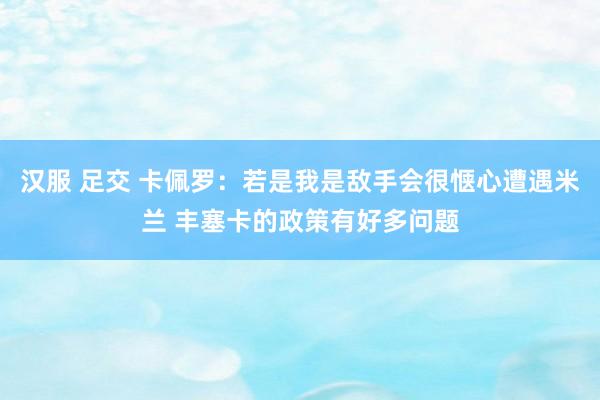 汉服 足交 卡佩罗：若是我是敌手会很惬心遭遇米兰 丰塞卡的政策有好多问题